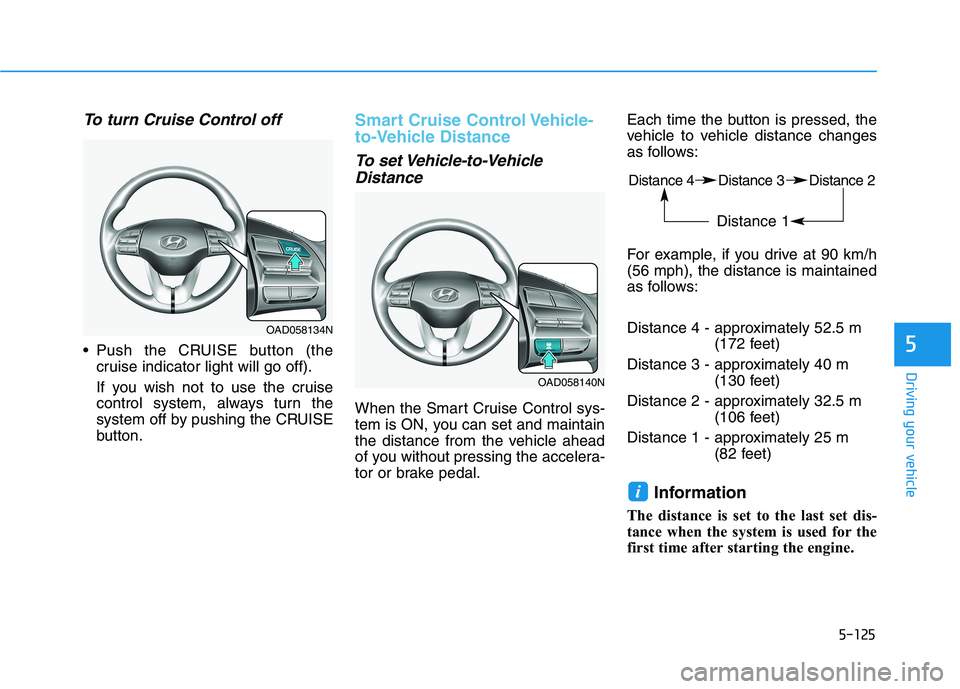 To turn Cruise Control off

CRUISE

OAD058134N

• Push the CRUISE button (the cruise indicator light will go off).

If you wish not to use the cruise control system, always turn the system off by pushing the CRUISE button.

Smart Cruise Control Vehicle-to-Vehicle Distance

To set Vehicle-to-Vehicle Distance

OAD058140N

When the Smart Cruise Control system is ON, you can set and maintain the distance from the vehicle ahead of you without pressing the accelerator or brake pedal.

Each time the button is pressed, the vehicle to vehicle distance changes as follows:

Distance 4 Distance 3 Distance 2

Distance 1

For example, if you drive at 90 km/h (56 mph), the distance is maintained as follows:

Distance 4 - approximately 52.5 m (172 feet)
Distance 3 - approximately 40 m (130 feet)
Distance 2 - approximately 32.5 m (106 feet)
Distance 1 - approximately 25 m (82 feet)

i Information

The distance is set to the last set distance when the system is used for the first time after starting the engine.

5

Driving your vehicle

5-125

carmanualsonline.info